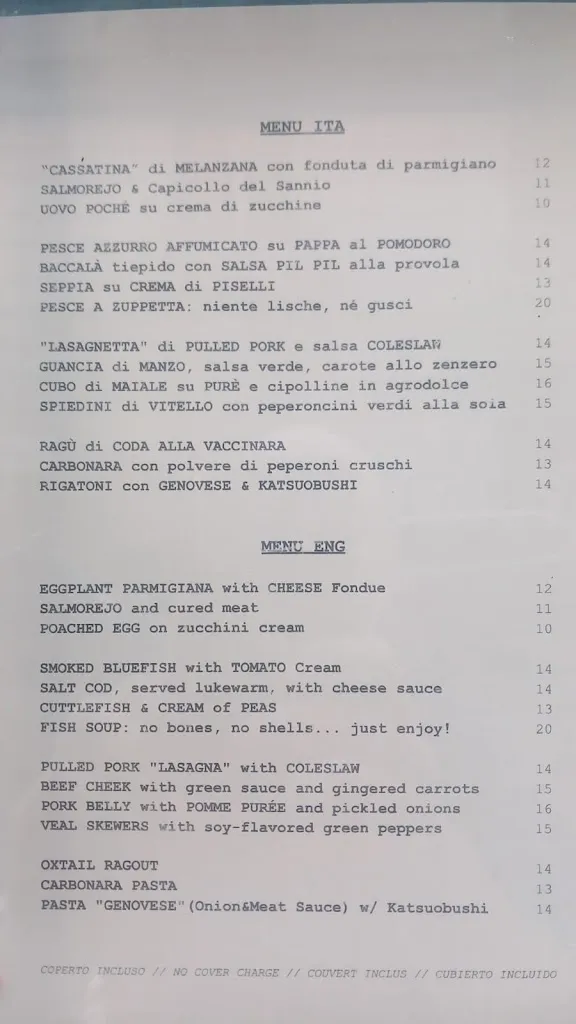 MENU ITA

"CASSATINA" di MELANZANA con fonduta di parmigiano 12
SALMOREJO & Capicollo del Sannio 11
UOVO POCHÉ su crema di zucchine 10

PESCE AZZURRO AFFUMICATO su PAPPA al POMODORO 14
BACCALÀ tiepido con SALSA PIL PIL alla provola 14
SEPPIA su CREMA di PISELLI 13
PESCE A ZUPPETTA: niente lische, né gusci 20

"LASAGNETTA" di PULLED PORK e salsa COLESLAW 14
GUANCIA di MANZO, salsa verde, carote allo zenzero 15
CUBO di MAIALE su PURÈ e cipolline in agrodolce 16
SPIEDINI di VITELLO con peperoncini verdi alla soia 15

RAGÙ di CODA ALLA VACCINARA 14
CARBONARA con polvere di peperoni cruschi 13
RIGATONI con GENOVESE & KATSUOBUSHI 14

MENU ENG

EGGPLANT PARMIGIANA with CHEESE Fondue 12
SALMOREJO and cured meat 11
POACHED EGG on zucchini cream 10

SMOKED BLUEFISH with TOMATO Cream 14
SALT COD, served lukewarm, with cheese sauce 14
CUTTLEFISH & CREAM of PEAS 13
FISH SOUP: no bones, no shells... just enjoy! 20

PULLED PORK "LASAGNA" with COLESLAW 14
BEEF CHEEK with green sauce and gingered carrots 15
PORK BELLY with POMME PURÉE and pickled onions 16
VEAL SKEWERS with soy-flavored green peppers 15

OXTAIL RAGOUT 14
CARBONARA PASTA 13
PASTA "GENOVESE"(Onion&Meat Sauce) w/ Katsuobushi 14

COPERTO INCLUSO // NO COVER CHARGE // COUVERT INCLUS // CUBIERTO INCLUIDO